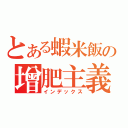 とある蝦米飯の
增肥主義
インデックス